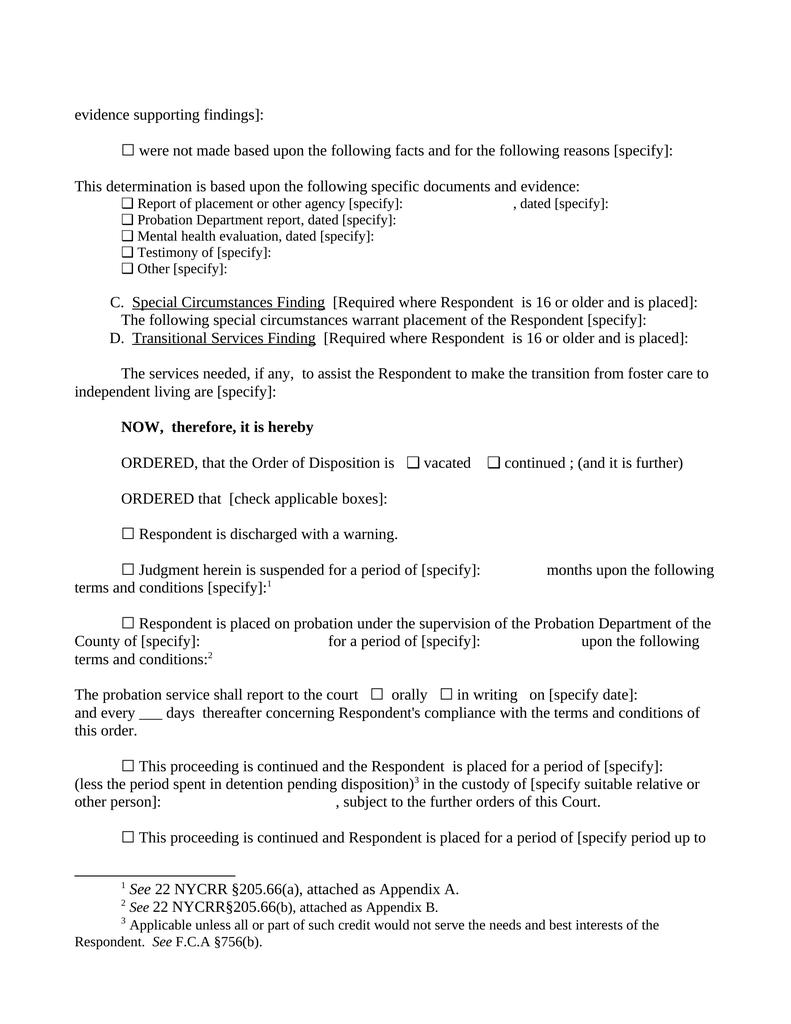 evidence supporting findings]:

☐ were not made based upon the following facts and for the following reasons [specify]:

This determination is based upon the following specific documents and evidence:
❑ Report of placement or other agency [specify]: , dated [specify]:
❑ Probation Department report, dated [specify]:
❑ Mental health evaluation, dated [specify]:
❑ Testimony of [specify]:
❑ Other [specify]:

C. Special Circumstances Finding [Required where Respondent is 16 or older and is placed]: The following special circumstances warrant placement of the Respondent [specify]:
D. Transitional Services Finding [Required where Respondent is 16 or older and is placed]:

The services needed, if any, to assist the Respondent to make the transition from foster care to independent living are [specify]:

NOW, therefore, it is hereby

ORDERED, that the Order of Disposition is ❑ vacated ❑ continued ; (and it is further)

ORDERED that [check applicable boxes]:

☐ Respondent is discharged with a warning.

☐ Judgment herein is suspended for a period of [specify]: months upon the following terms and conditions [specify]:$^1$

☐ Respondent is placed on probation under the supervision of the Probation Department of the County of [specify]: for a period of [specify]: upon the following terms and conditions:$^2$

The probation service shall report to the court ☐ orally ☐ in writing on [specify date]: and every ___ days thereafter concerning Respondent's compliance with the terms and conditions of this order.

☐ This proceeding is continued and the Respondent is placed for a period of [specify]: (less the period spent in detention pending disposition)$^3$ in the custody of [specify suitable relative or other person]: , subject to the further orders of this Court.

☐ This proceeding is continued and Respondent is placed for a period of [specify period up to

$^1$ See 22 NYCRR §205.66(a), attached as Appendix A.
$^2$ See 22 NYCRR§205.66(b), attached as Appendix B.
$^3$ Applicable unless all or part of such credit would not serve the needs and best interests of the Respondent. See F.C.A §756(b).